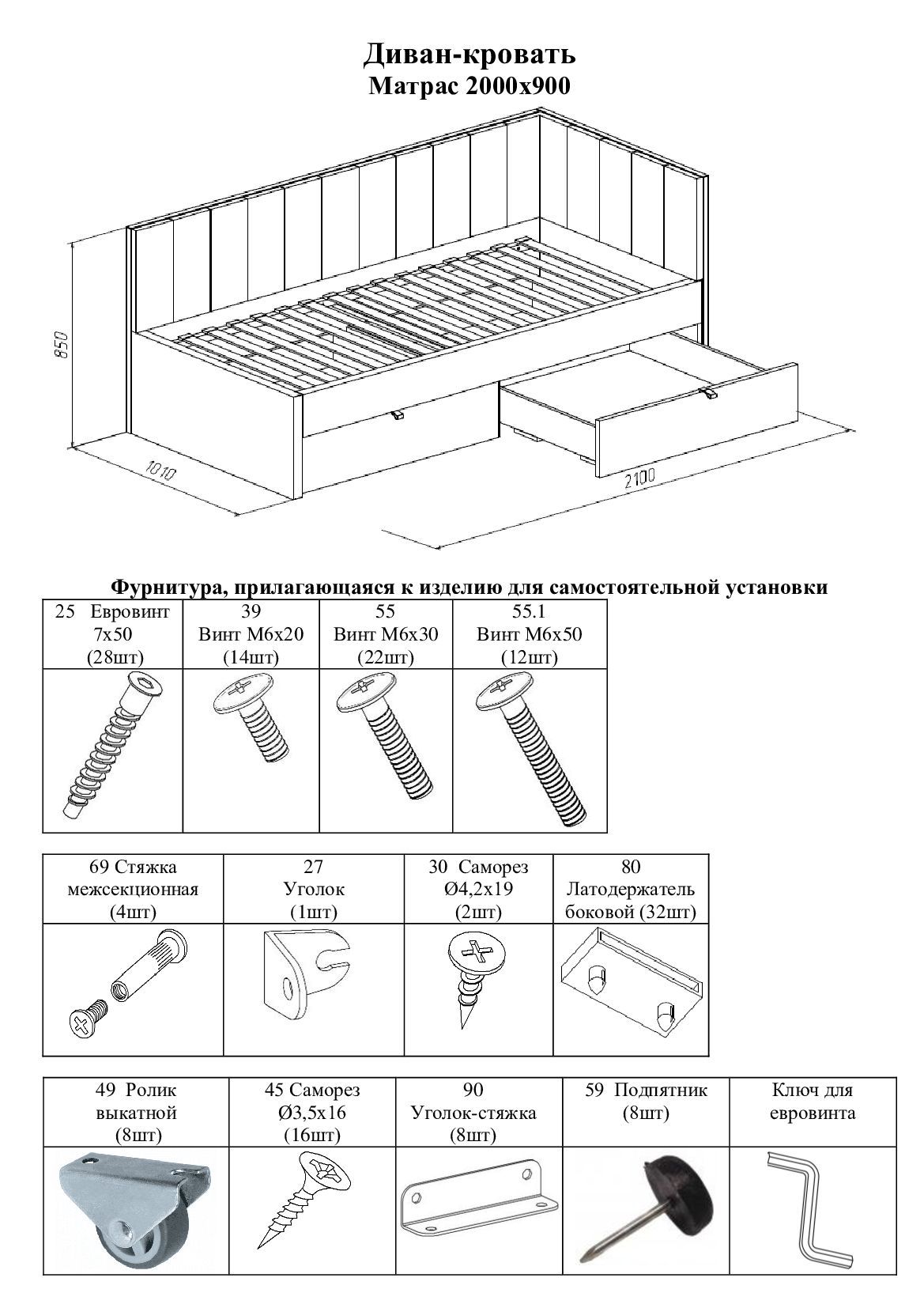 Диван-кровать
Матрас 2000х900

850

1010

2100

Фурнитура, прилагающаяся к изделию для самостоятельной установки

| 25 Евровинт 7х50 (28шт) | 39 Винт М6х20 (14шт) | 55 Винт М6х30 (22шт) | 55.1 Винт М6х50 (12шт) |
|---|---|---|---|
| | | | |

| 69 Стяжка межсекционная (4шт) | 27 Уголок (1шт) | 30 Саморез Ø4,2х19 (2шт) | 80 Латодержатель боковой (32шт) |
|---|---|---|---|
| | | | |

| 49 Ролик выкатной (8шт) | 45 Саморез Ø3,5х16 (16шт) | 90 Уголок-стяжка (8шт) | 59 Подпятник (8шт) | Ключ для евровинта |
|---|---|---|---|---|
| | | | | |